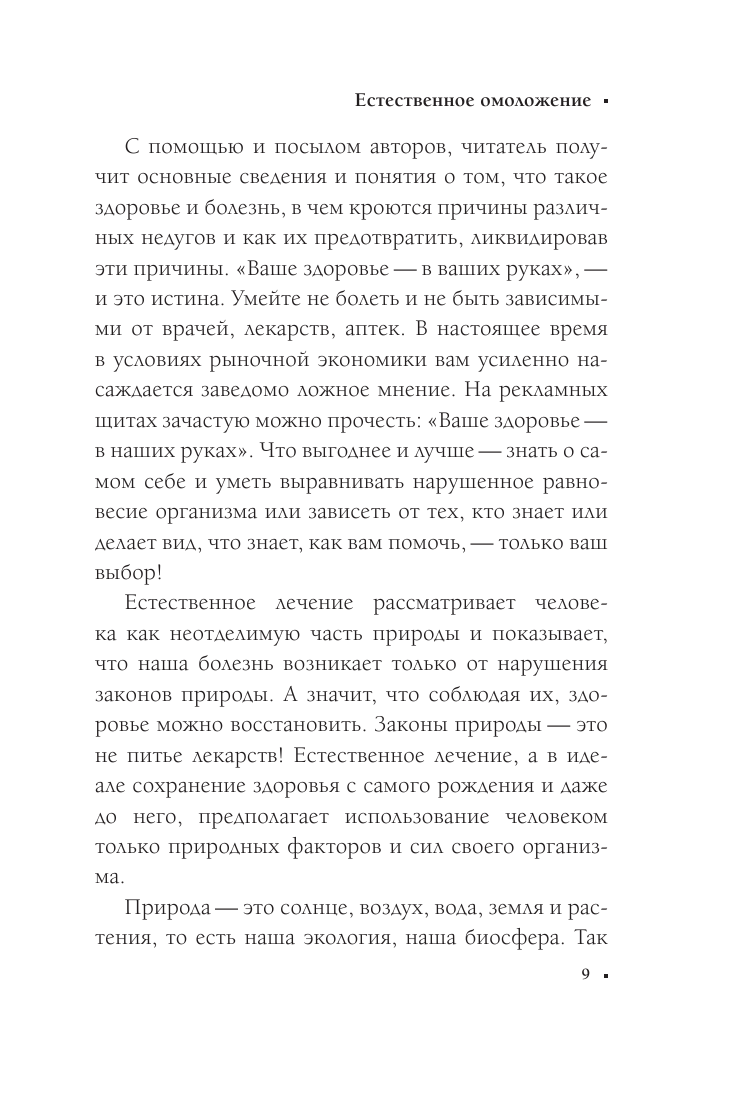 Естественное омоложение ▪

С помощью и посылом авторов, читатель получит основные сведения и понятия о том, что такое здоровье и болезнь, в чем кроются причины различных недугов и как их предотвратить, ликвидировав эти причины. «Ваше здоровье — в ваших руках», — и это истина. Умейте не болеть и не быть зависимыми от врачей, лекарств, аптек. В настоящее время в условиях рыночной экономики вам усиленно насаждается заведомо ложное мнение. На рекламных щитах зачастую можно прочесть: «Ваше здоровье — в наших руках». Что выгоднее и лучше — знать о самом себе и уметь выравнивать нарушенное равновесие организма или зависеть от тех, кто знает или делает вид, что знает, как вам помочь, — только ваш выбор!

Естественное лечение рассматривает человека как неотделимую часть природы и показывает, что наша болезнь возникает только от нарушения законов природы. А значит, что соблюдая их, здоровье можно восстановить. Законы природы — это не питье лекарств! Естественное лечение, а в идеале сохранение здоровья с самого рождения и даже до него, предполагает использование человеком только природных факторов и сил своего организма.

Природа — это солнце, воздух, вода, земля и растения, то есть наша экология, наша биосфера. Так

9 ▪